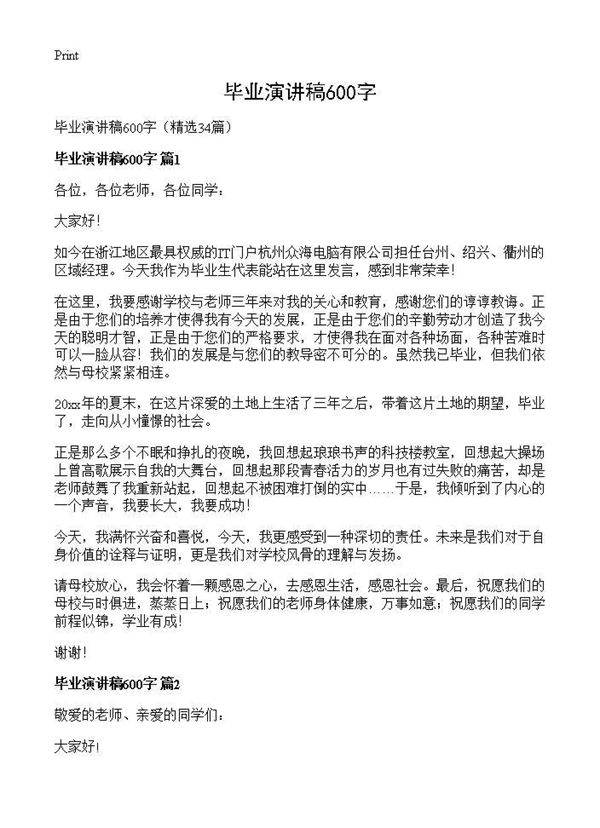 Print

毕业演讲稿600字

毕业演讲稿600字（精选34篇）

毕业演讲稿600字 篇1

各位，各位老师，各位同学：

大家好！

如今在浙江地区最具权威的IT门户杭州众海电脑有限公司担任台州、绍兴、衢州的区域经理。今天我作为毕业生代表能站在这里发言，感到非常荣幸！

在这里，我要感谢学校与老师三年来对我的关心和教育，感谢您们的谆谆教诲。正是由于您们的培养才使得我有今天的发展，正是由于您们的辛勤劳动才创造了我今天的聪明才智，正是由于您们的严格要求，才使得我在面对各种场面，各种苦难时可以一脸从容！我们的发展是与您们的教导密不可分的。虽然我已毕业，但我们依然与母校紧紧相连。

20xx年的夏末，在这片深爱的土地上生活了三年之后，带着这片土地的期望，毕业了，走向从小憧憬的社会。

正是那么多个不眠和挣扎的夜晚，我回想起琅琅书声的科技楼教室，回想起大操场上曾高歌展示自我的大舞台，回想起那段青春活力的岁月也有过失败的痛苦，却是老师鼓舞了我重新站起，回想起不被困难打倒的实中……于是，我倾听到了内心的一个声音，我要长大，我要成功！

今天，我满怀兴奋和喜悦，今天，我更感受到一种深切的责任。未来是我们对于自身价值的诠释与证明，更是我们对学校风骨的理解与发扬。

请母校放心，我会怀着一颗感恩之心，去感恩生活，感恩社会。最后，祝愿我们的母校与时俱进，蒸蒸日上；祝愿我们的老师身体健康，万事如意；祝愿我们的同学前程似锦，学业有成！

谢谢！

毕业演讲稿600字 篇2

敬爱的老师、亲爱的同学们：

大家好！